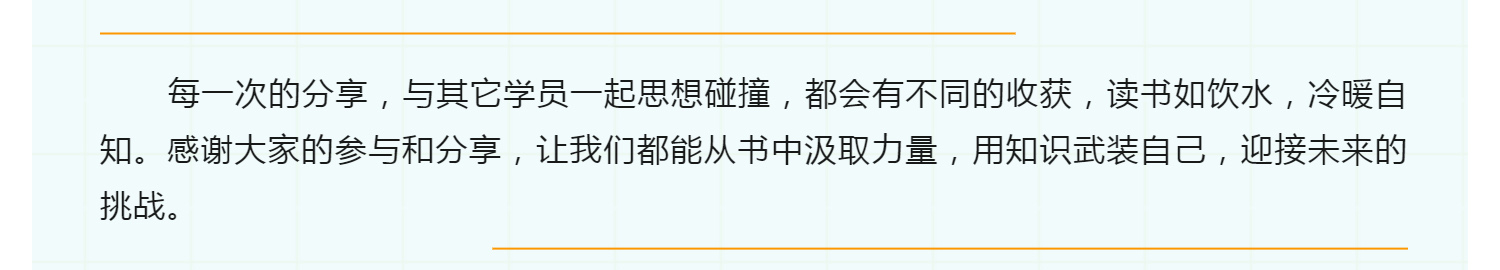 每一次的分享，与其它学员一起思想碰撞，都会有不同的收获，读书如饮水，冷暖自知。感谢大家的参与和分享，让我们都能从书中汲取力量，用知识武装自己，迎接未来的挑战。